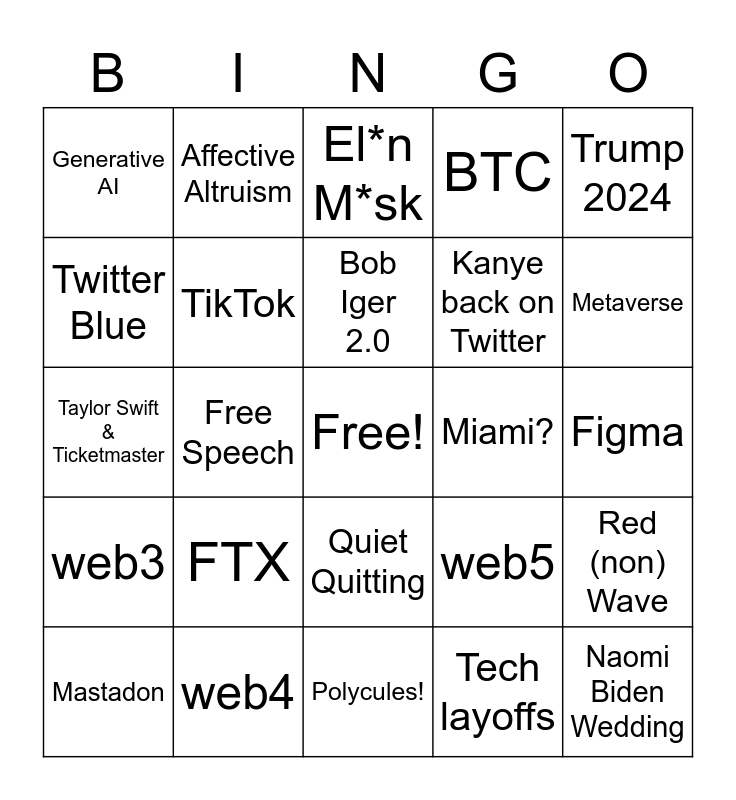 | B | I | N | G | O |
|---|---|---|---|---|
| Generative AI | Affective Altruism | El*n M*sk | BTC | Trump 2024 |
| Twitter Blue | TikTok | Bob Iger 2.0 | Kanye back on Twitter | Metaverse |
| Taylor Swift & Ticketmaster | Free Speech | Free! | Miami? | Figma |
| web3 | FTX | Quiet Quitting | web5 | Red (non) Wave |
| Mastadon | web4 | Polycules! | Tech layoffs | Naomi Biden Wedding |